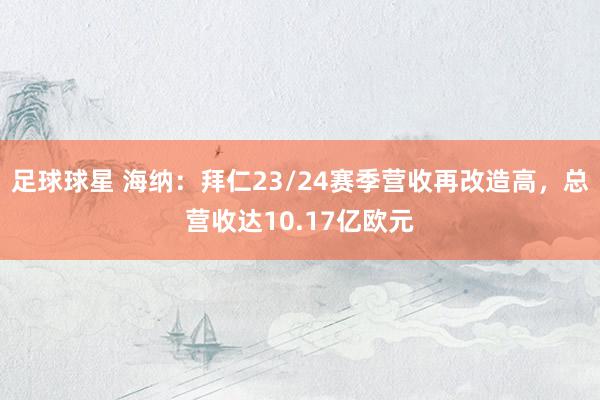 足球球星 海纳：拜仁23/24赛季营收再改造高，总营收达10.17亿欧元